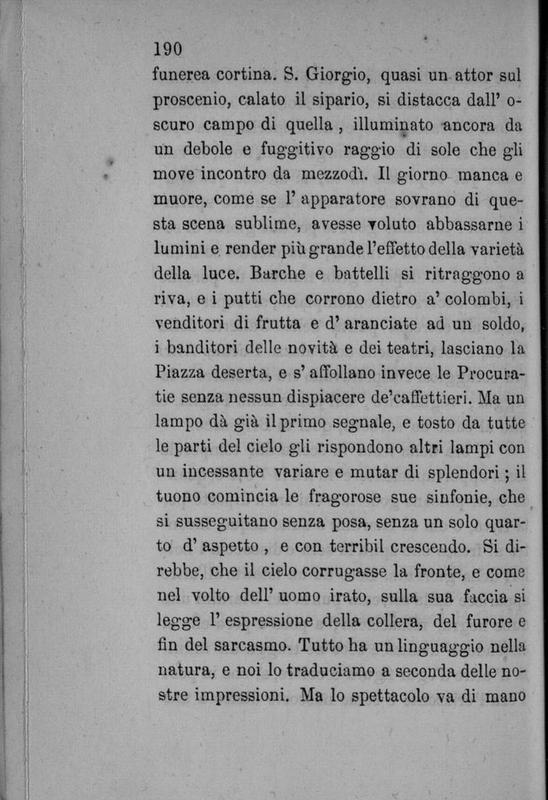 190

funerea cortina. S. Giorgio, quasi un attor sul proscenio, calato il sipario, si distacca dall' oscuro campo di quella, illuminato ancora da un debole e fuggitivo raggio di sole che gli move incontro da mezzodì. Il giorno manca e muore, come se l' apparatore sovrano di questa scena sublime, avesse voluto abbassarne i lumini e render più grande l'effetto della varietà della luce. Barche e battelli si ritraggono a riva, e i putti che corrono dietro a' colombi, i venditori di frutta e d' aranciate ad un soldo, i banditori delle novità e dei teatri, lasciano la Piazza deserta, e s' affollano invece le Procuratie senza nessun dispiacere de'caffettieri. Ma un lampo dà già il primo segnale, e tosto da tutte le parti del cielo gli rispondono altri lampi con un incessante variare e mutar di splendori; il tuono comincia le fragorose sue sinfonie, che si susseguitano senza posa, senza un solo quarto d' aspetto, e con terribil crescendo. Si direbbe, che il cielo corrugasse la fronte, e come nel volto dell' uomo irato, sulla sua faccia si legge l' espressione della collera, del furore e fin del sarcasmo. Tutto ha un linguaggio nella natura, e noi lo traduciamo a seconda delle nostre impressioni. Ma lo spettacolo va di mano